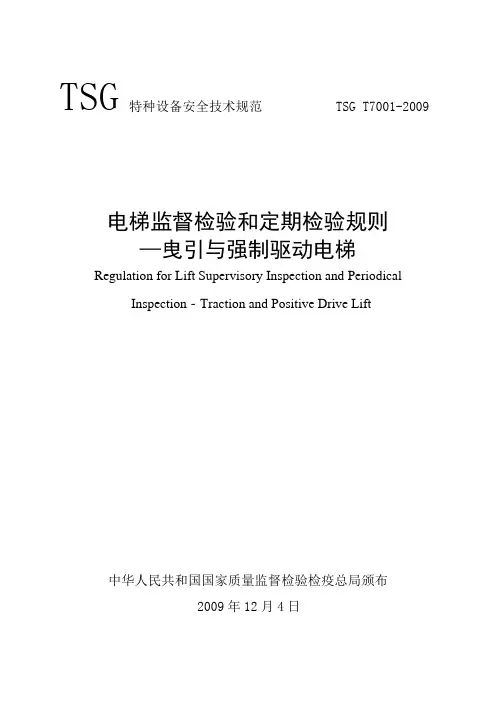 TSG 特种设备安全技术规范 TSG T7001-2009

电梯监督检验和定期检验规则
—曳引与强制驱动电梯
Regulation for Lift Supervisory Inspection and Periodical Inspection - Traction and Positive Drive Lift

中华人民共和国国家质量监督检验检疫总局颁布
2009 年 12 月 4 日